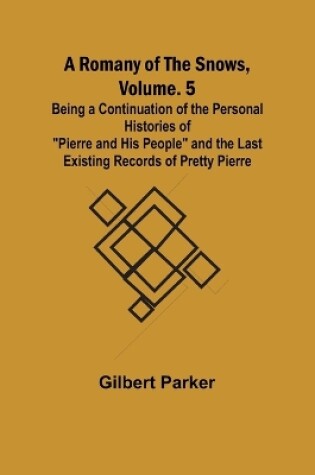 A Romany of The Snows, Volume. 5

Being a Continuation of the Personal Histories of "Pierre and His People" and the Last Existing Records of Pretty Pierre

Gilbert Parker